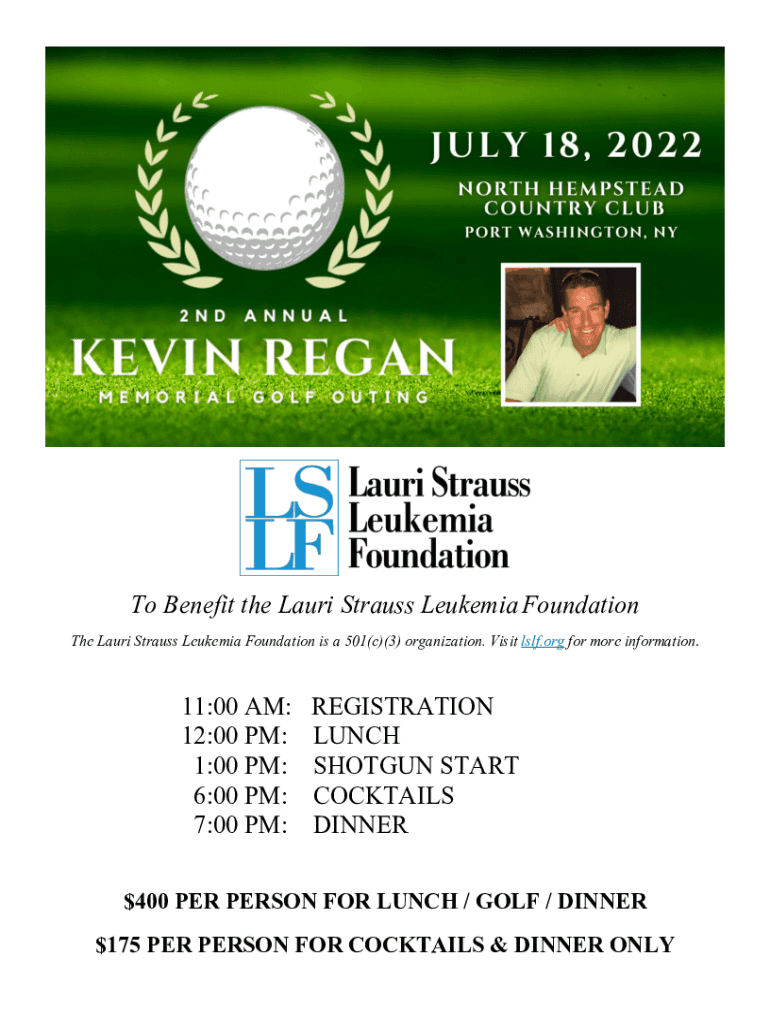 JULY 18, 2022

NORTH HEMPSTEAD
COUNTRY CLUB
PORT WASHINGTON, NY

2ND ANNUAL
KEVIN REGAN
MEMORIAL GOLF OUTING

LS
LF
Lauri Strauss
Leukemia
Foundation

To Benefit the Lauri Strauss Leukemia Foundation

The Lauri Strauss Leukemia Foundation is a 501(c)(3) organization. Visit lslf.org for more information.

11:00 AM: REGISTRATION
12:00 PM: LUNCH
1:00 PM: SHOTGUN START
6:00 PM: COCKTAILS
7:00 PM: DINNER

$400 PER PERSON FOR LUNCH / GOLF / DINNER

$175 PER PERSON FOR COCKTAILS & DINNER ONLY